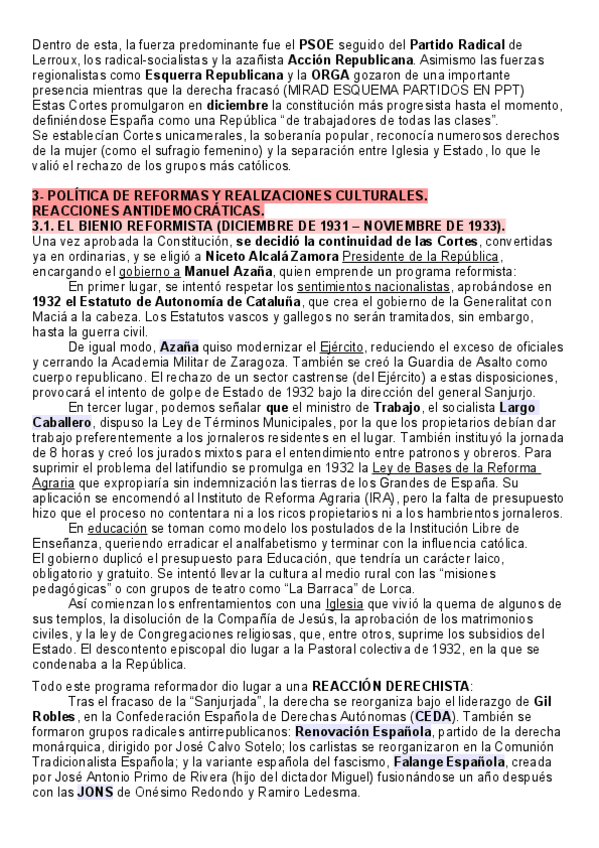 Dentro de esta, la fuerza predominante fue el PSOE seguido del Partido Radical de Lerroux, los radical-socialistas y la azañista Acción Republicana. Asimismo las fuerzas regionalistas como Esquerra Republicana y la ORGA gozaron de una importante presencia mientras que la derecha fracasó (MIRAD ESQUEMA PARTIDOS EN PPT)
Estas Cortes promulgaron en diciembre la constitución más progresista hasta el momento, definiéndose España como una República "de trabajadores de todas las clases".
Se establecían Cortes unicamerales, la soberanía popular, reconocía numerosos derechos de la mujer (como el sufragio femenino) y la separación entre Iglesia y Estado, lo que le valió el rechazo de los grupos más católicos.

3- POLÍTICA DE REFORMAS Y REALIZACIONES CULTURALES. REACCIONES ANTIDEMOCRÁTICAS.
3.1. EL BIENIO REFORMISTA (DICIEMBRE DE 1931 – NOVIEMBRE DE 1933).
Una vez aprobada la Constitución, se decidió la continuidad de las Cortes, convertidas ya en ordinarias, y se eligió a Niceto Alcalá Zamora Presidente de la República, encargando el gobierno a Manuel Azaña, quien emprende un programa reformista:
En primer lugar, se intentó respetar los sentimientos nacionalistas, aprobándose en 1932 el Estatuto de Autonomía de Cataluña, que crea el gobierno de la Generalitat con Maciá a la cabeza. Los Estatutos vascos y gallegos no serán tramitados, sin embargo, hasta la guerra civil.
De igual modo, Azaña quiso modernizar el Ejército, reduciendo el exceso de oficiales y cerrando la Academia Militar de Zaragoza. También se creó la Guardia de Asalto como cuerpo republicano. El rechazo de un sector castrense (del Ejército) a estas disposiciones, provocará el intento de golpe de Estado de 1932 bajo la dirección del general Sanjurjo.
En tercer lugar, podemos señalar que el ministro de Trabajo, el socialista Largo Caballero, dispuso la Ley de Términos Municipales, por la que los propietarios debían dar trabajo preferentemente a los jornaleros residentes en el lugar. También instituyó la jornada de 8 horas y creó los jurados mixtos para el entendimiento entre patronos y obreros. Para suprimir el problema del latifundio se promulga en 1932 la Ley de Bases de la Reforma Agraria que expropiaría sin indemnización las tierras de los Grandes de España. Su aplicación se encomendó al Instituto de Reforma Agraria (IRA), pero la falta de presupuesto hizo que el proceso no contentara ni a los ricos propietarios ni a los hambrientos jornaleros.
En educación se toman como modelo los postulados de la Institución Libre de Enseñanza, queriendo erradicar el analfabetismo y terminar con la influencia católica.
El gobierno duplicó el presupuesto para Educación, que tendría un carácter laico, obligatorio y gratuito. Se intentó llevar la cultura al medio rural con las "misiones pedagógicas" o con grupos de teatro como "La Barraca" de Lorca.
Así comienzan los enfrentamientos con una Iglesia que vivió la quema de algunos de sus templos, la disolución de la Compañía de Jesús, la aprobación de los matrimonios civiles, y la ley de Congregaciones religiosas, que, entre otros, suprime los subsidios del Estado. El descontento episcopal dio lugar a la Pastoral colectiva de 1932, en la que se condenaba a la República.

Todo este programa reformador dio lugar a una REACCIÓN DERECHISTA:
Tras el fracaso de la "Sanjurjada", la derecha se reorganiza bajo el liderazgo de Gil Robles, en la Confederación Española de Derechas Autónomas (CEDA). También se formaron grupos radicales antirrepublicanos: Renovación Española, partido de la derecha monárquica, dirigido por José Calvo Sotelo; los carlistas se reorganizaron en la Comunión Tradicionalista Española; y la variante española del fascismo, Falange Española, creada por José Antonio Primo de Rivera (hijo del dictador Miguel) fusionándose un año después con las JONS de Onésimo Redondo y Ramiro Ledesma.